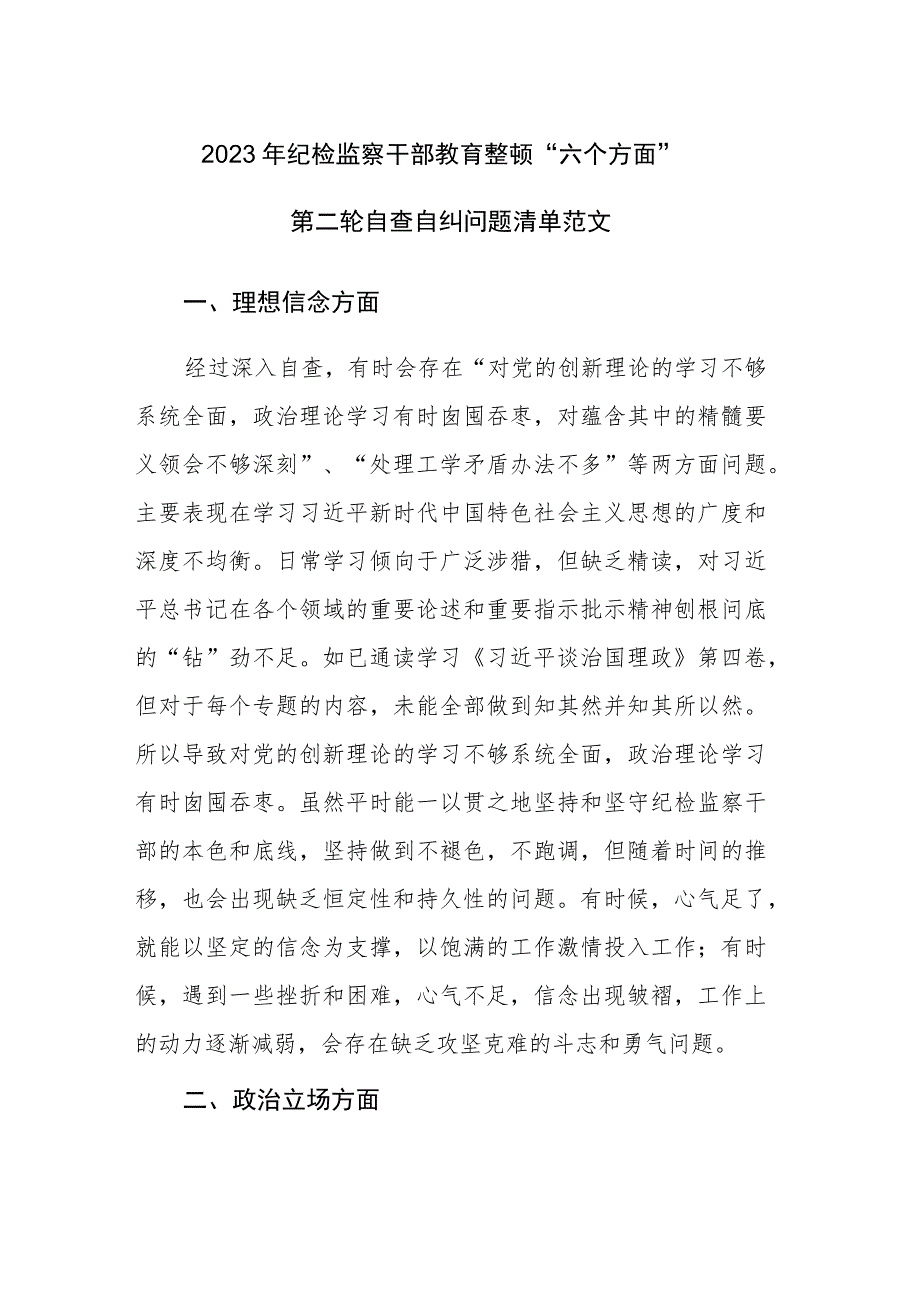 2023年纪检监察干部教育整顿“六个方面”

第二轮自查自纠问题清单范文

一、理想信念方面

经过深入自查，有时会存在“对党的创新理论的学习不够系统全面，政治理论学习有时囫囵吞枣，对蕴含其中的精髓要义领会不够深刻”、“处理工学矛盾办法不多”等两方面问题。主要表现在学习习近平新时代中国特色社会主义思想的广度和深度不均衡。日常学习倾向于广泛涉猎，但缺乏精读，对习近平总书记在各个领域的重要论述和重要指示批示精神刨根问底的“钻”劲不足。如已通读学习《习近平谈治国理政》第四卷，但对于每个专题的内容，未能全部做到知其然并知其所以然。所以导致对党的创新理论的学习不够系统全面，政治理论学习有时囫囵吞枣。虽然平时能一以贯之地坚持和坚守纪检监察干部的本色和底线，坚持做到不褪色，不跑调，但随着时间的推移，也会出现缺乏恒定性和持久性的问题。有时候，心气足了，就能以坚定的信念为支撑，以饱满的工作激情投入工作；有时候，遇到一些挫折和困难，心气不足，信念出现皱褶，工作上的动力逐渐减弱，会存在缺乏攻坚克难的斗志和勇气问题。

二、政治立场方面